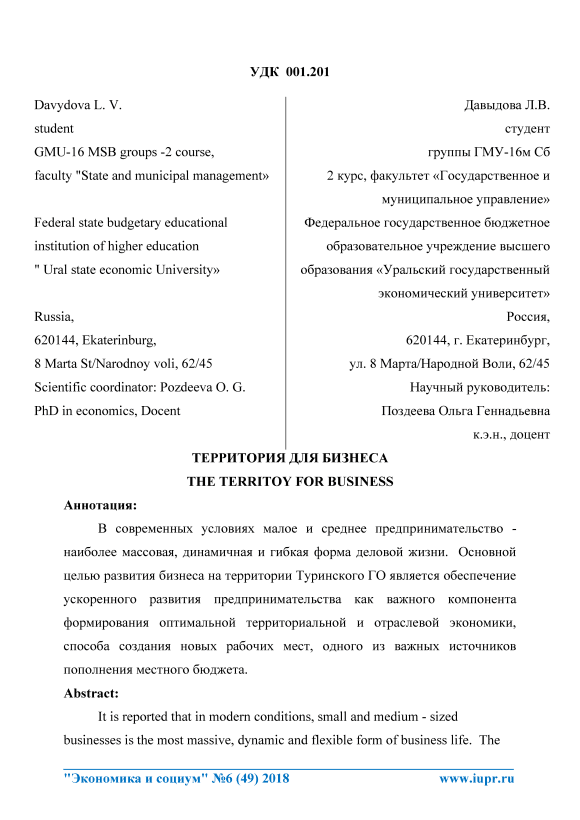 УДК 001.201

Davydova L. V.
student
GMU-16 MSB groups -2 course,
faculty "State and municipal management»

Federal state budgetary educational institution of higher education
" Ural state economic University»

Russia,
620144, Ekaterinburg,
8 Marta St/Narodnoy voli, 62/45
Scientific coordinator: Pozdeeva O. G.
PhD in economics, Docent

Давыдова Л.В.
студент
группы ГМУ-16м Сб
2 курс, факультет «Государственное и муниципальное управление»
Федеральное государственное бюджетное образовательное учреждение высшего образования «Уральский государственный экономический университет»
Россия,
620144, г. Екатеринбург,
ул. 8 Марта/Народной Воли, 62/45
Научный руководитель:
Поздеева Ольга Геннадьевна
к.э.н., доцент

ТЕРРИТОРИЯ ДЛЯ БИЗНЕСА
THE TERRITOY FOR BUSINESS

Аннотация:
В современных условиях малое и среднее предпринимательство - наиболее массовая, динамичная и гибкая форма деловой жизни. Основной целью развития бизнеса на территории Туринского ГО является обеспечение ускоренного развития предпринимательства как важного компонента формирования оптимальной территориальной и отраслевой экономики, способа создания новых рабочих мест, одного из важных источников пополнения местного бюджета.

Abstract:
It is reported that in modern conditions, small and medium - sized businesses is the most massive, dynamic and flexible form of business life. The

"Экономика и социум" №6 (49) 2018 www.iupr.ru